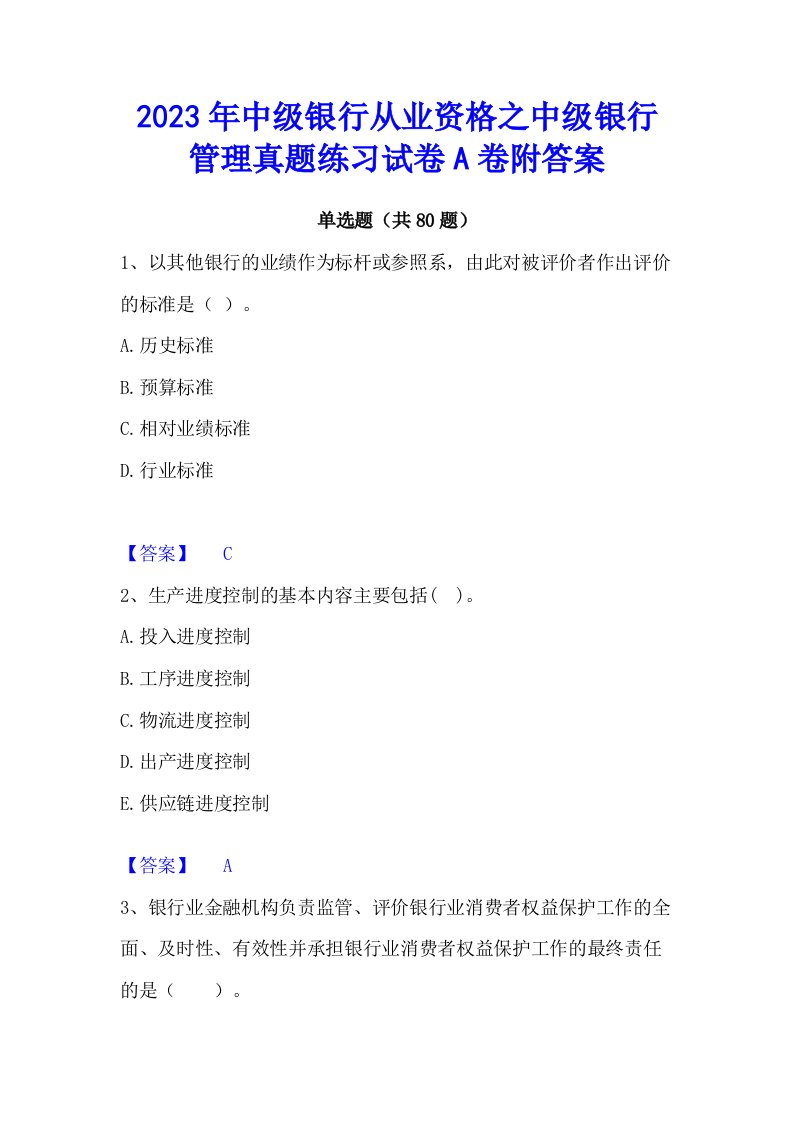 2023年中级银行从业资格之中级银行管理真题练习试卷A卷附答案

单选题（共80题）

1、以其他银行的业绩作为标杆或参照系，由此对被评价者作出评价的标准是（ ）。

A.历史标准

B.预算标准

C.相对业绩标准

D.行业标准

【答案】 C

2、生产进度控制的基本内容主要包括( )。

A.投入进度控制

B.工序进度控制

C.物流进度控制

D.出产进度控制

E.供应链进度控制

【答案】 A

3、银行业金融机构负责监管、评价银行业消费者权益保护工作的全面、及时性、有效性并承担银行业消费者权益保护工作的最终责任的是（ ）。